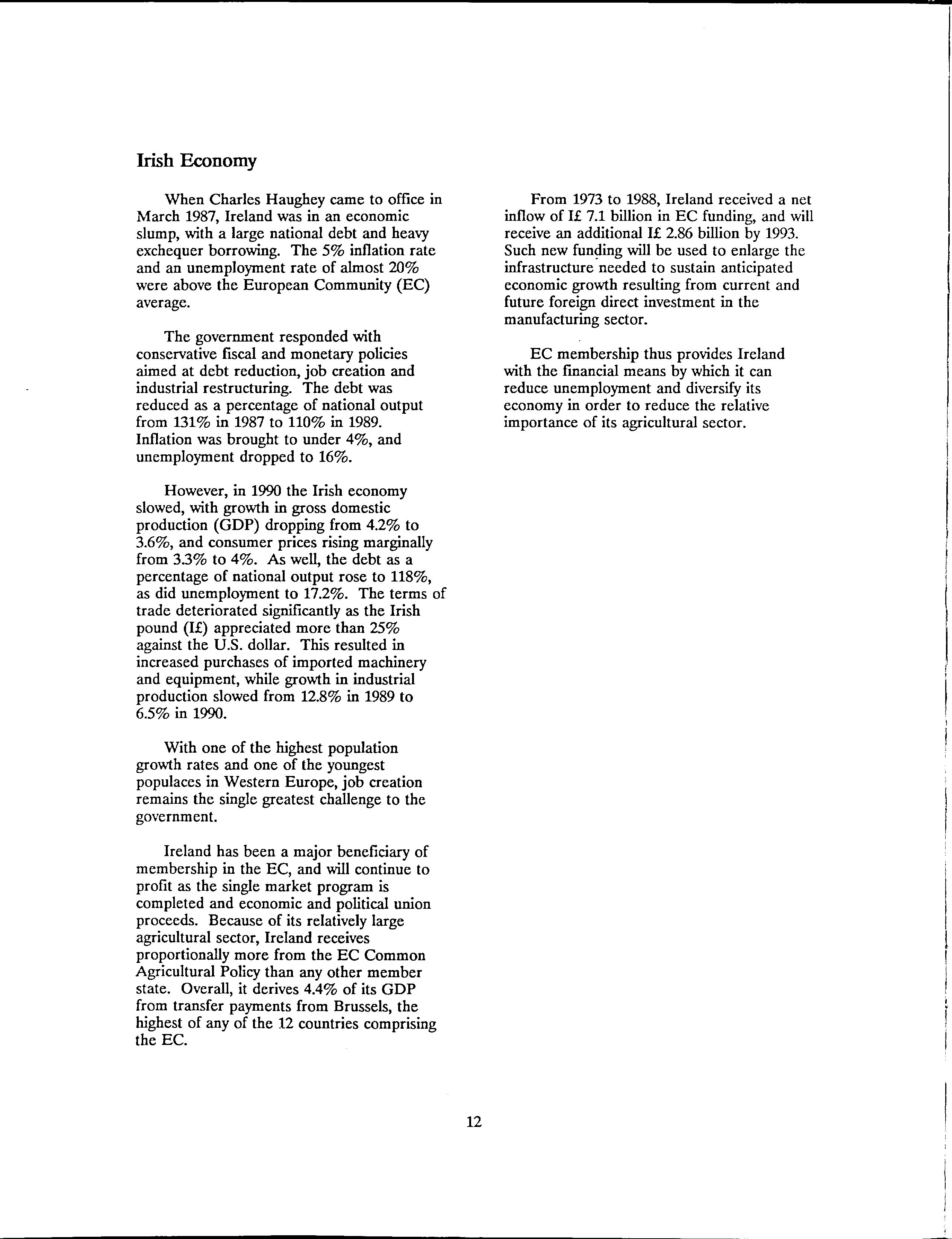 Irish Economy

When Charles Haughey came to office in March 1987, Ireland was in an economic slump, with a large national debt and heavy exchequer borrowing. The 5% inflation rate and an unemployment rate of almost 20% were above the European Community (EC) average.

The government responded with conservative fiscal and monetary policies aimed at debt reduction, job creation and industrial restructuring. The debt was reduced as a percentage of national output from 131% in 1987 to 110% in 1989. Inflation was brought to under 4%, and unemployment dropped to 16%.

However, in 1990 the Irish economy slowed, with growth in gross domestic production (GDP) dropping from 4.2% to 3.6%, and consumer prices rising marginally from 3.3% to 4%. As well, the debt as a percentage of national output rose to 118%, as did unemployment to 17.2%. The terms of trade deteriorated significantly as the Irish pound (I£) appreciated more than 25% against the U.S. dollar. This resulted in increased purchases of imported machinery and equipment, while growth in industrial production slowed from 12.8% in 1989 to 6.5% in 1990.

With one of the highest population growth rates and one of the youngest populaces in Western Europe, job creation remains the single greatest challenge to the government.

Ireland has been a major beneficiary of membership in the EC, and will continue to profit as the single market program is completed and economic and political union proceeds. Because of its relatively large agricultural sector, Ireland receives proportionally more from the EC Common Agricultural Policy than any other member state. Overall, it derives 4.4% of its GDP from transfer payments from Brussels, the highest of any of the 12 countries comprising the EC.

From 1973 to 1988, Ireland received a net inflow of I£ 7.1 billion in EC funding, and will receive an additional I£ 2.86 billion by 1993. Such new funding will be used to enlarge the infrastructure needed to sustain anticipated economic growth resulting from current and future foreign direct investment in the manufacturing sector.

EC membership thus provides Ireland with the financial means by which it can reduce unemployment and diversify its economy in order to reduce the relative importance of its agricultural sector.

12